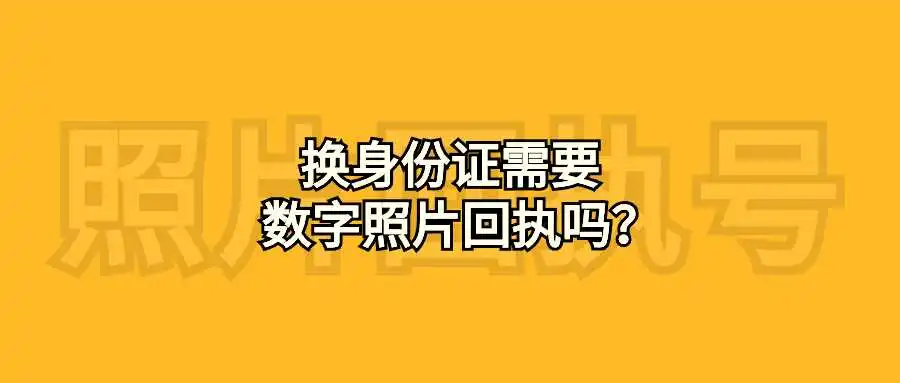 照片回执号

换身份证需要
数字照片回执吗?